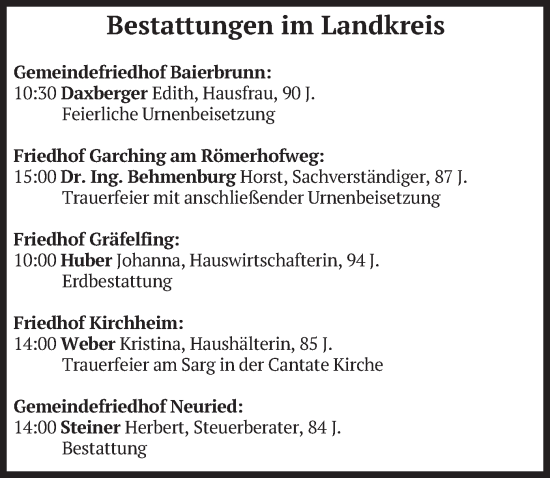 Bestattungen im Landkreis

Gemeindefriedhof Baierbrunn:
10:30 Daxberger Edith, Hausfrau, 90 J.
Feierliche Urnenbeisetzung

Friedhof Garching am Römerhofweg:
15:00 Dr. Ing. Behmenburg Horst, Sachverständiger, 87 J.
Trauerfeier mit anschließender Urnenbeisetzung

Friedhof Gräfelfing:
10:00 Huber Johanna, Hauswirtschafterin, 94 J.
Erdbestattung

Friedhof Kirchheim:
14:00 Weber Kristina, Haushälterin, 85 J.
Trauerfeier am Sarg in der Cantate Kirche

Gemeindefriedhof Neuried:
14:00 Steiner Herbert, Steuerberater, 84 J.
Bestattung